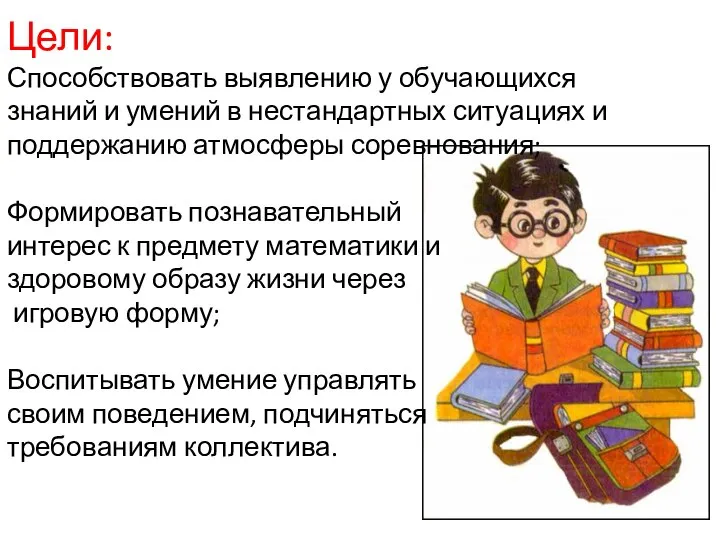 Цели:
Способствовать выявлению у обучающихся знаний и умений в нестандартных ситуациях и поддержанию атмосферы соревнования;

Формировать познавательный интерес к предмету математики и здоровому образу жизни через игровую форму;

Воспитывать умение управлять своим поведением, подчиняться требованиям коллектива.